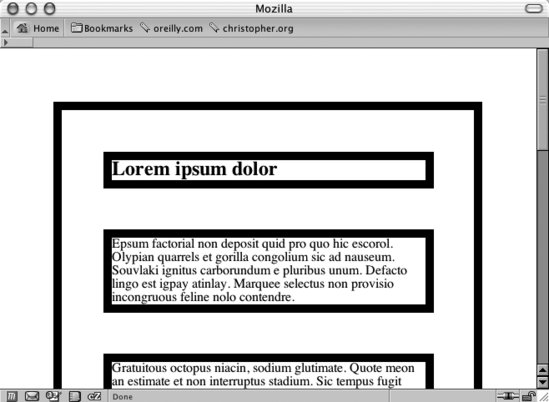 Mozilla

Home Bookmarks oreilly.com christopher.org

Lorem ipsum dolor

Epsum factorial non deposit quid pro quo hic escorol. Olypian quarrels et gorilla congolium sic ad nauseum. Souvlaki ignitus carborundum e pluribus unum. Defacto lingo est igpay atinlay. Marquee selectus non provisio incongruous feline nolo contendre.

Gratuitous octopus niacin, sodium glutimate. Quote meon an estimate et non interruptus stadium. Sic tempus fugit

Done